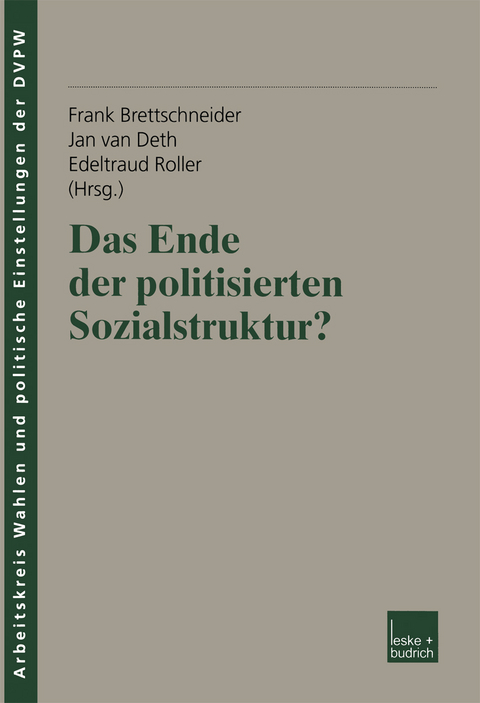 Arbeitskreis Wahlen und politische Einstellungen der DVPW

Frank Brettschneider
Jan van Deth
Edeltraud Roller
(Hrsg.)

Das Ende der politisierten Sozialstruktur?

leske + budrich